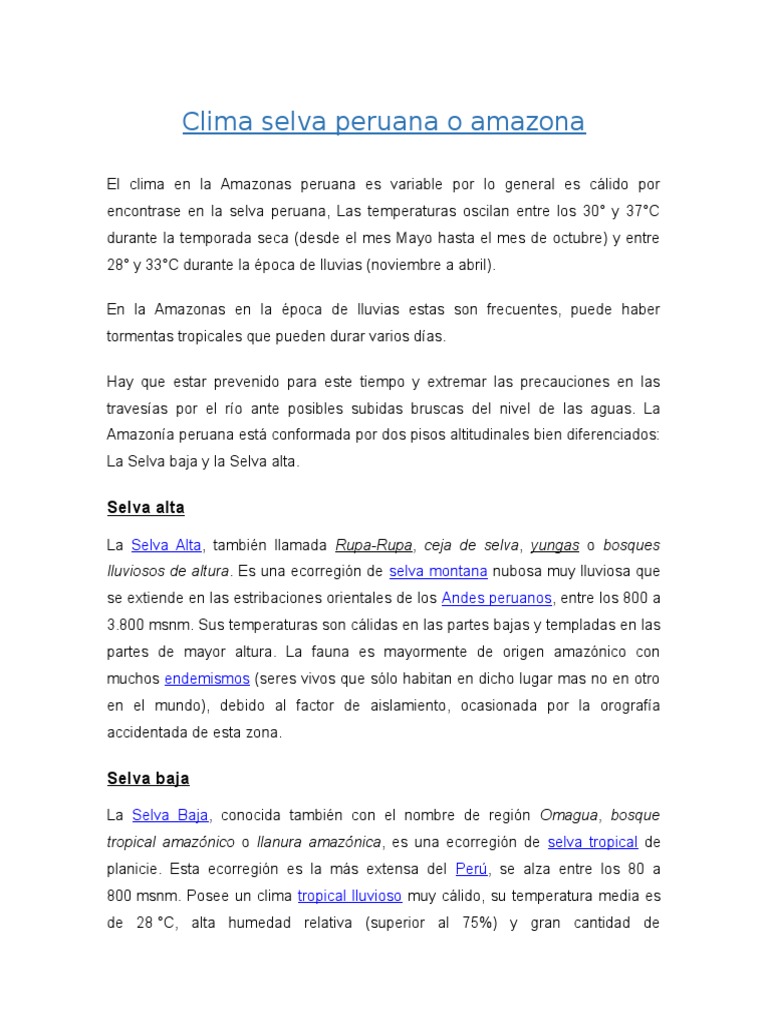 Clima selva peruana o amazona

El clima en la Amazonas peruana es variable por lo general es cálido por encontrase en la selva peruana, Las temperaturas oscilan entre los 30° y 37°C durante la temporada seca (desde el mes Mayo hasta el mes de octubre) y entre 28° y 33°C durante la época de lluvias (noviembre a abril).

En la Amazonas en la época de lluvias estas son frecuentes, puede haber tormentas tropicales que pueden durar varios días.

Hay que estar prevenido para este tiempo y extremar las precauciones en las travesías por el río ante posibles subidas bruscas del nivel de las aguas. La Amazonía peruana está conformada por dos pisos altitudinales bien diferenciados: La Selva baja y la Selva alta.

Selva alta

La Selva Alta, también llamada Rupa-Rupa, ceja de selva, yungas o bosques lluviosos de altura. Es una ecorregión de selva montana nubosa muy lluviosa que se extiende en las estribaciones orientales de los Andes peruanos, entre los 800 a 3.800 msnm. Sus temperaturas son cálidas en las partes bajas y templadas en las partes de mayor altura. La fauna es mayormente de origen amazónico con muchos endemismos (seres vivos que sólo habitan en dicho lugar mas no en otro en el mundo), debido al factor de aislamiento, ocasionada por la orografía accidentada de esta zona.

Selva baja

La Selva Baja, conocida también con el nombre de región Omagua, bosque tropical amazónico o llanura amazónica, es una ecorregión de selva tropical de planicie. Esta ecorregión es la más extensa del Perú, se alza entre los 80 a 800 msnm. Posee un clima tropical lluvioso muy cálido, su temperatura media es de 28 °C, alta humedad relativa (superior al 75%) y gran cantidad de